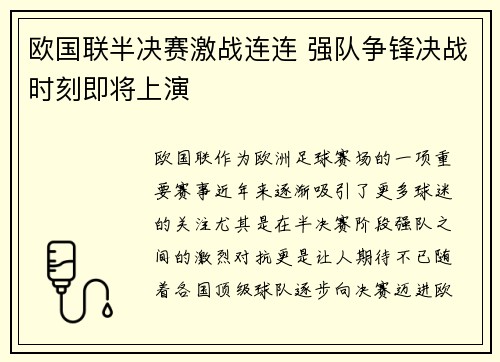 欧国联半决赛激战连连 强队争锋决战时刻即将上演

欧国联作为欧洲足球赛场的一项重要赛事近年来逐渐吸引了更多球迷的关注尤其是在半决赛阶段强队之间的激烈对抗更是让人期待不已随着各国顶级球队逐步向决赛迈进欧